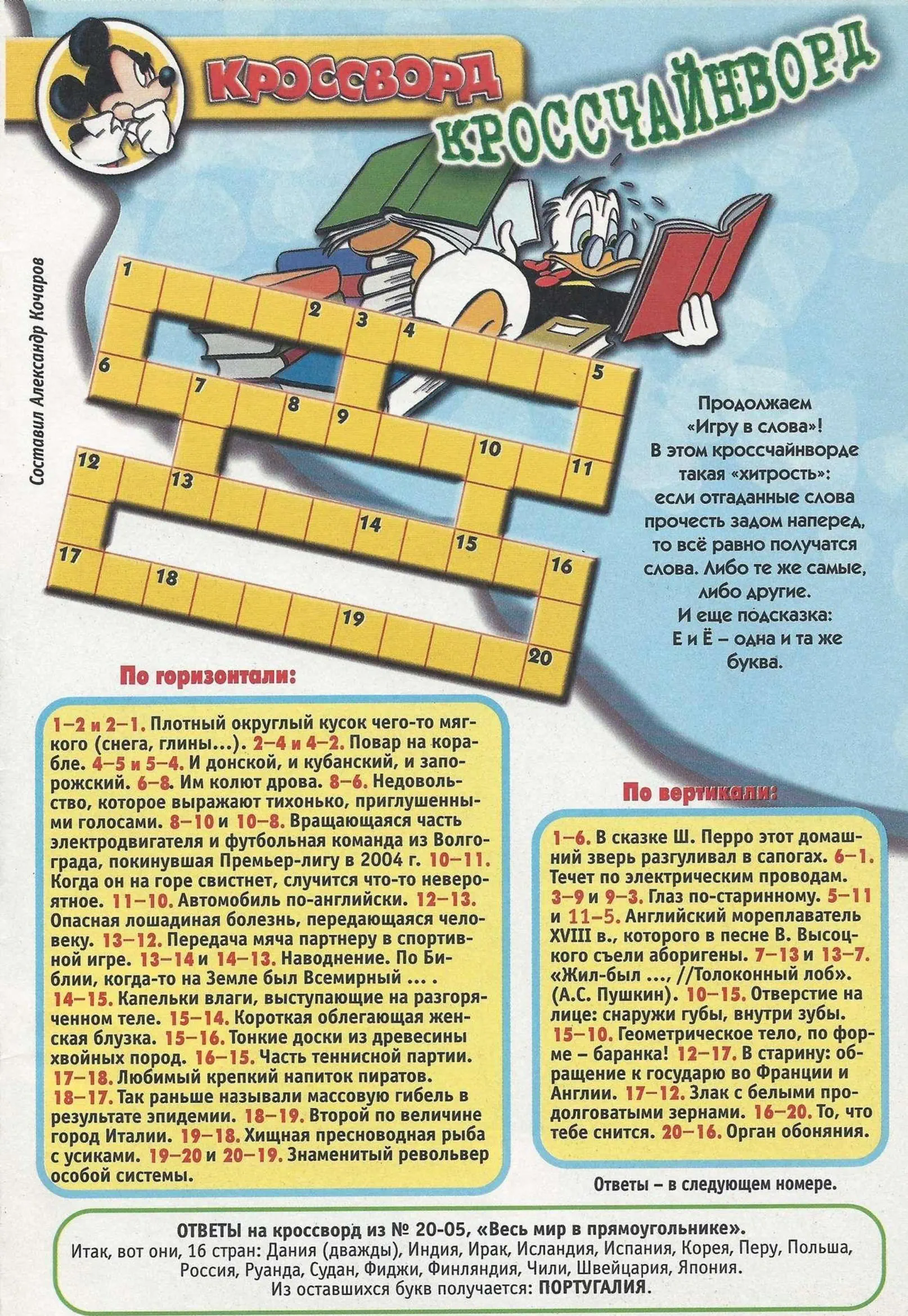 КРОССВОРД

КРОССЧАЙНВОРД

Составил Александр Кочаров

1 2 3 4 5 6 7 8 9 10 11 12 13 14 15 16 17 18 19 20

Продолжаем «Игру в слова»! В этом кроссчайнворде такая «хитрость»: если отгаданные слова прочесть задом наперед, то всё равно получатся слова. Либо те же самые, либо другие. И еще подсказка: Е и Ё – одна и та же буква.

По горизонтали:

1–2 и 2–1. Плотный округлый кусок чего-то мягкого (снега, глины...). 2–4 и 4–2. Повар на корабле. 4–5 и 5–4. И донской, и кубанский, и запорожский. 6–8. Им колют дрова. 8–6. Недовольство, которое выражают тихонько, приглушенными голосами. 8–10 и 10–8. Вращающаяся часть электродвигателя и футбольная команда из Волгограда, покинувшая Премьер-лигу в 2004 г. 10–11. Когда он на горе свистнет, случится что-то невероятное. 11–10. Автомобиль по-английски. 12–13. Опасная лошадиная болезнь, передающаяся человеку. 13–12. Передача мяча партнеру в спортивной игре. 13–14 и 14–13. Наводнение. По Библии, когда-то на Земле был Всемирный ... . 14–15. Капельки влаги, выступающие на разгоряченном теле. 15–14. Короткая облегающая женская блузка. 15–16. Тонкие доски из древесины хвойных пород. 16–15. Часть теннисной партии. 17–18. Любимый крепкий напиток пиратов. 18–17. Так раньше называли массовую гибель в результате эпидемии. 18–19. Второй по величине город Италии. 19–18. Хищная пресноводная рыба с усиками. 19–20 и 20–19. Знаменитый револьвер особой системы.

По вертикали:

1–6. В сказке Ш. Перро этот домашний зверь разгуливал в сапогах. 6–1. Течет по электрическим проводам. 3–9 и 9–3. Глаз по-старинному. 5–11 и 11–5. Английский мореплаватель XVIII в., которого в песне В. Высоцкого съели аборигены. 7–13 и 13–7. «Жил-был ..., //Толоконный лоб». (А.С. Пушкин). 10–15. Отверстие на лице: снаружи губы, внутри зубы. 15–10. Геометрическое тело, по форме – баранка! 12–17. В старину: обращение к государю во Франции и Англии. 17–12. Злак с белыми продолговатыми зернами. 16–20. То, что тебе снится. 20–16. Орган обоняния.

Ответы – в следующем номере.

ОТВЕТЫ на кроссворд из № 20-05, «Весь мир в прямоугольнике». Итак, вот они, 16 стран: Дания (дважды), Индия, Ирак, Исландия, Испания, Корея, Перу, Польша, Россия, Руанда, Судан, Фиджи, Финляндия, Чили, Швейцария, Япония. Из оставшихся букв получается: ПОРТУГАЛИЯ.